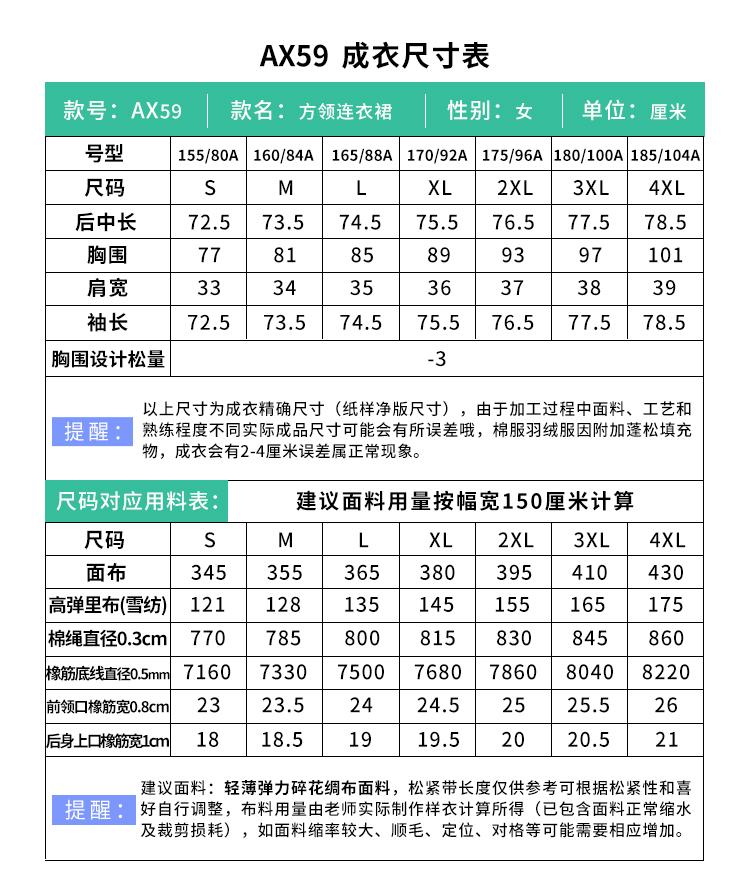 AX59 成衣尺寸表

款号：AX59 | 款名：方领连衣裙 | 性别：女 | 单位：厘米

| 号型 | 155/80A | 160/84A | 165/88A | 170/92A | 175/96A | 180/100A | 185/104A |
|---|---|---|---|---|---|---|---|
| 尺码 | S | M | L | XL | 2XL | 3XL | 4XL |
| 后中长 | 72.5 | 73.5 | 74.5 | 75.5 | 76.5 | 77.5 | 78.5 |
| 胸围 | 77 | 81 | 85 | 89 | 93 | 97 | 101 |
| 肩宽 | 33 | 34 | 35 | 36 | 37 | 38 | 39 |
| 袖长 | 72.5 | 73.5 | 74.5 | 75.5 | 76.5 | 77.5 | 78.5 |
| 胸围设计松量 | -3 | | | | | | |

提醒：以上尺寸为成衣精确尺寸（纸样净版尺寸），由于加工过程中面料、工艺和熟练程度不同实际成品尺寸可能会有所误差哦，棉服羽绒服因附加蓬松填充物，成衣会有2-4厘米误差属正常现象。

尺码对应用料表： 建议面料用量按幅宽150厘米计算

| 尺码 | S | M | L | XL | 2XL | 3XL | 4XL |
|---|---|---|---|---|---|---|---|
| 面布 | 345 | 355 | 365 | 380 | 395 | 410 | 430 |
| 高弹里布(雪纺) | 121 | 128 | 135 | 145 | 155 | 165 | 175 |
| 棉绳直径0.3cm | 770 | 785 | 800 | 815 | 830 | 845 | 860 |
| 橡筋底线直径0.5mm | 7160 | 7330 | 7500 | 7680 | 7860 | 8040 | 8220 |
| 前领口橡筋宽0.8cm | 23 | 23.5 | 24 | 24.5 | 25 | 25.5 | 26 |
| 后身上口橡筋宽1cm | 18 | 18.5 | 19 | 19.5 | 20 | 20.5 | 21 |

提醒：建议面料：轻薄弹力碎花绸布面料，松紧带长度仅供参考可根据松紧性和喜好自行调整，布料用量由老师实际制作样衣计算所得（已包含面料正常缩水及裁剪损耗），如面料缩率较大、顺毛、定位、对格等可能需要相应增加。